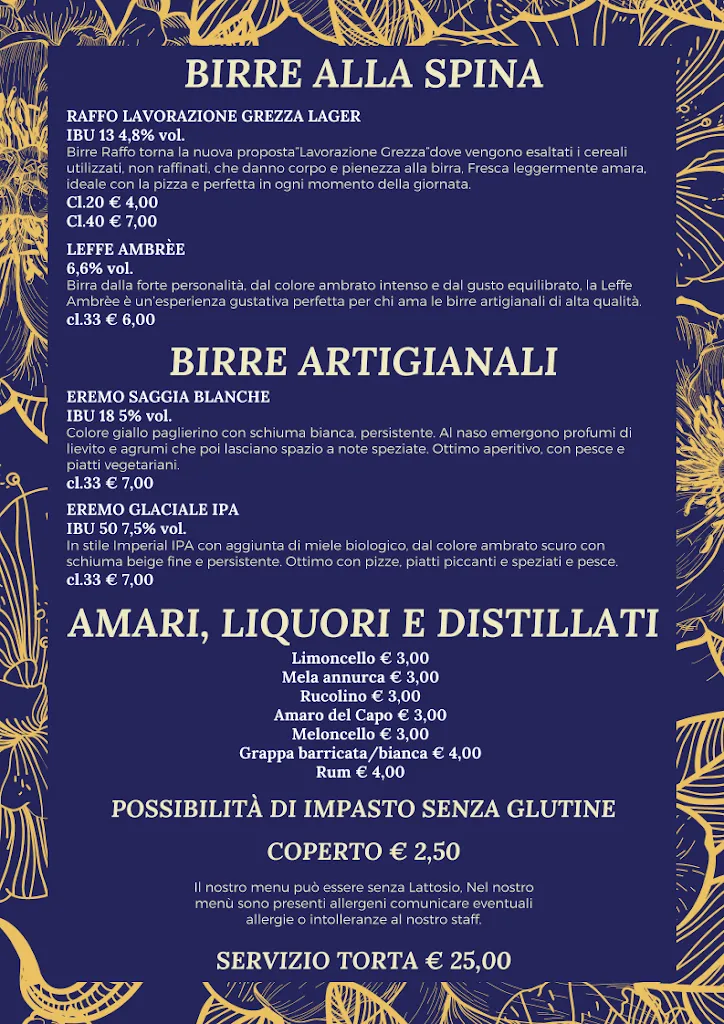 BIRRE ALLA SPINA

RAFFO LAVORAZIONE GREZZA LAGER
IBU 13 4,8% vol.
Birre Raffo torna la nuova proposta"Lavorazione Grezza"dove vengono esaltati i cereali utilizzati, non raffinati, che danno corpo e pienezza alla birra, Fresca leggermente amara, ideale con la pizza e perfetta in ogni momento della giornata.
Cl.20 € 4,00
Cl.40 € 7,00

LEFFE AMBRÈE
6,6% vol.
Birra dalla forte personalità, dal colore ambrato intenso e dal gusto equilibrato, la Leffe Ambrèe è un'esperienza gustativa perfetta per chi ama le birre artigianali di alta qualità.
cl.33 € 6,00

BIRRE ARTIGIANALI

EREMO SAGGIA BLANCHE
IBU 18 5% vol.
Colore giallo paglierino con schiuma bianca, persistente. Al naso emergono profumi di lievito e agrumi che poi lasciano spazio a note speziate. Ottimo aperitivo, con pesce e piatti vegetariani.
cl.33 € 7,00

EREMO GLACIALE IPA
IBU 50 7,5% vol.
In stile Imperial IPA con aggiunta di miele biologico, dal colore ambrato scuro con schiuma beige fine e persistente. Ottimo con pizze, piatti piccanti e speziati e pesce.
cl.33 € 7,00

AMARI, LIQUORI E DISTILLATI

Limoncello € 3,00
Mela annurca € 3,00
Rucolino € 3,00
Amaro del Capo € 3,00
Meloncello € 3,00
Grappa barricata/bianca € 4,00
Rum € 4,00

POSSIBILITÀ DI IMPASTO SENZA GLUTINE

COPERTO € 2,50

Il nostro menu può essere senza Lattosio, Nel nostro menù sono presenti allergeni comunicare eventuali allergie o intolleranze al nostro staff.

SERVIZIO TORTA € 25,00